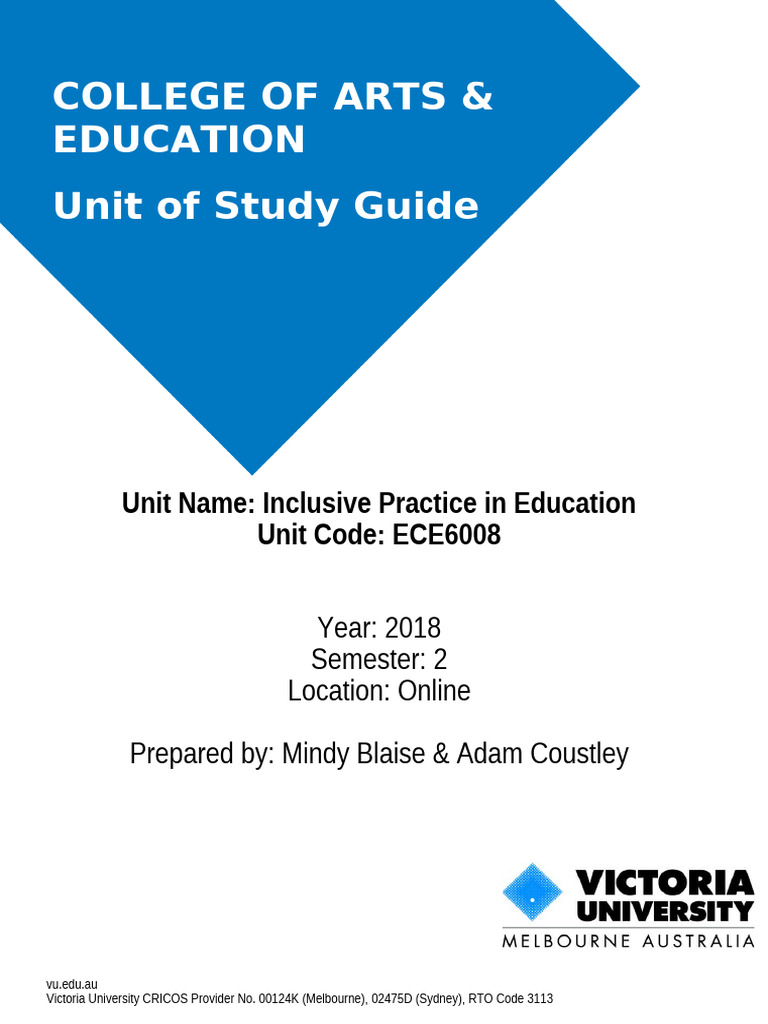 COLLEGE OF ARTS & EDUCATION

Unit of Study Guide

Unit Name: Inclusive Practice in Education
Unit Code: ECE6008

Year: 2018
Semester: 2
Location: Online

Prepared by: Mindy Blaise & Adam Coustley

VICTORIA
UNIVERSITY
MELBOURNE AUSTRALIA

vu.edu.au
Victoria University CRICOS Provider No. 00124K (Melbourne), 02475D (Sydney), RTO Code 3113